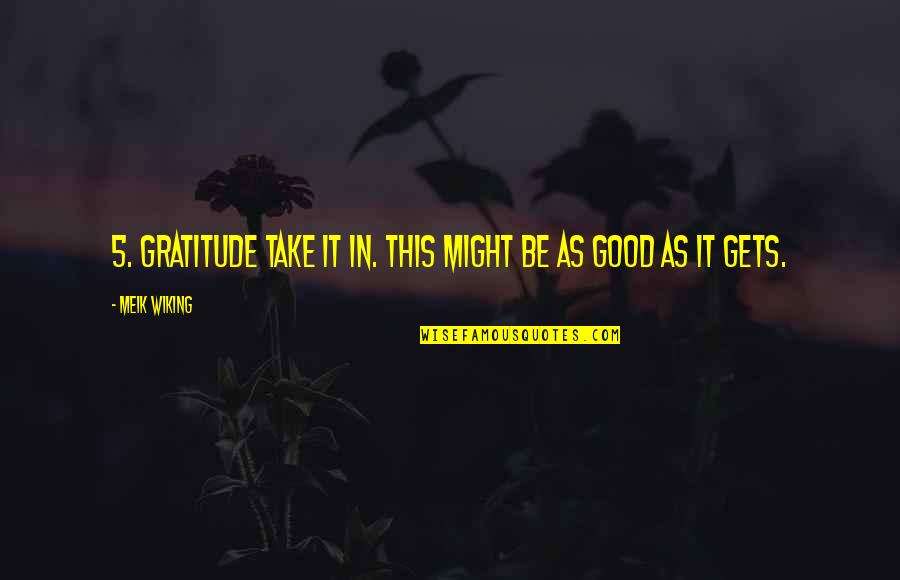 5. GRATITUDE TAKE IT IN. THIS MIGHT BE AS GOOD AS IT GETS.

- MEIK WIKING

WISEFAMOUSQUOTES.COM